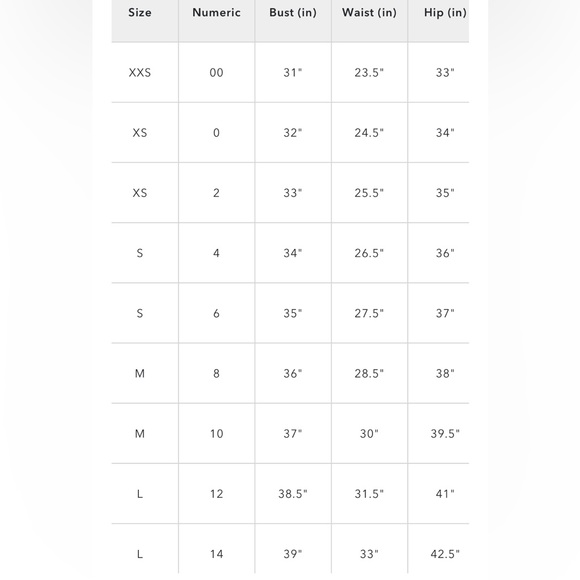 | Size | Numeric | Bust (in) | Waist (in) | Hip (in) |
|---|---|---|---|---|
| XXS | 00 | 31" | 23.5" | 33" |
| XS | 0 | 32" | 24.5" | 34" |
| XS | 2 | 33" | 25.5" | 35" |
| S | 4 | 34" | 26.5" | 36" |
| S | 6 | 35" | 27.5" | 37" |
| M | 8 | 36" | 28.5" | 38" |
| M | 10 | 37" | 30" | 39.5" |
| L | 12 | 38.5" | 31.5" | 41" |
| L | 14 | 39" | 33" | 42.5" |